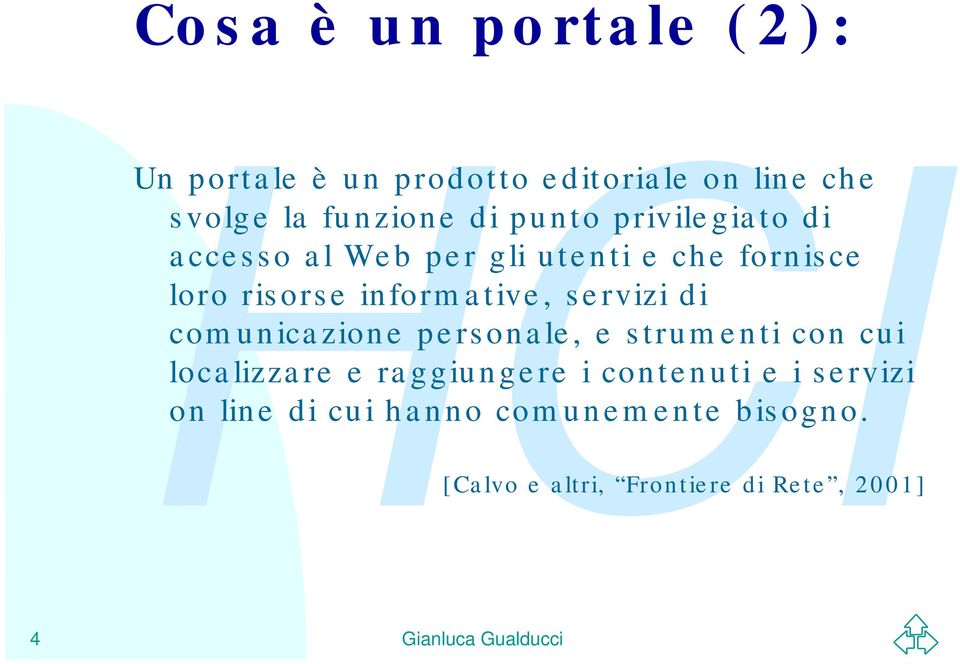 Cosa è un portale (2):

Un portale è un prodotto editoriale on line che svolge la funzione di punto privilegiato di accesso al Web per gli utenti e che fornisce loro risorse informative, servizi di comunicazione personale, e strumenti con cui localizzare e raggiungere i contenuti e i servizi on line di cui hanno comunemente bisogno.

[Calvo e altri, “Frontiere di Rete”, 2001]

HCI

4

Gianluca Gualducci